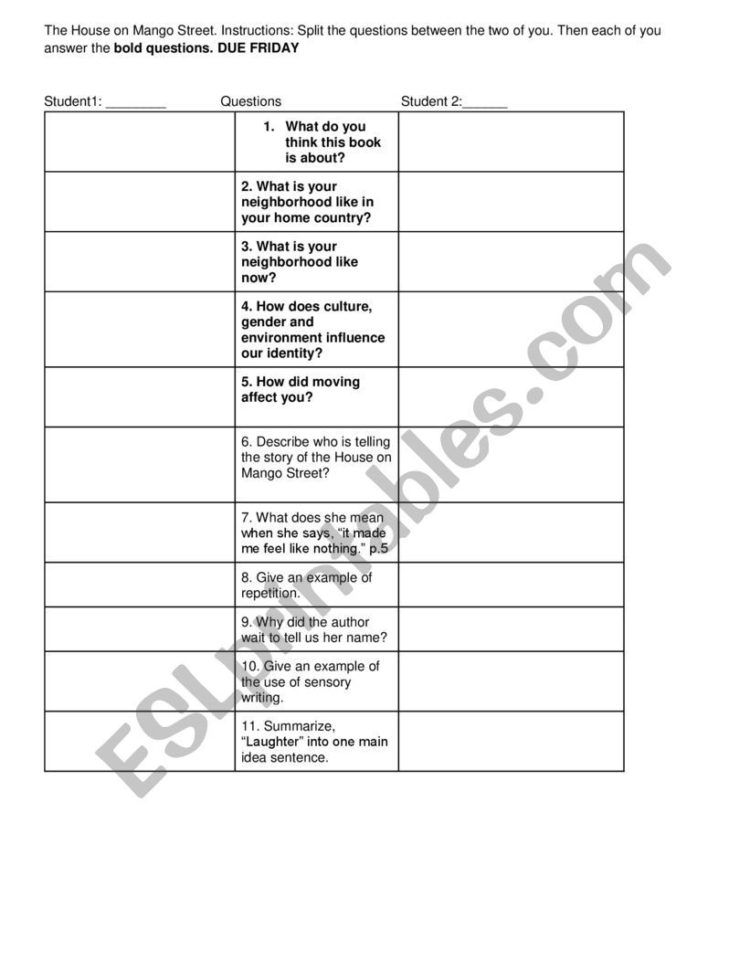 The House on Mango Street. Instructions: Split the questions between the two of you. Then each of you answer the **bold questions. DUE FRIDAY**

| Student1: ________ | Questions | Student 2:______ |
|---|---|---|
| | **1. What do you think this book is about?** | |
| | **2. What is your neighborhood like in your home country?** | |
| | **3. What is your neighborhood like now?** | |
| | **4. How does culture, gender and environment influence our identity?** | |
| | **5. How did moving affect you?** | |
| | 6. Describe who is telling the story of the House on Mango Street? | |
| | 7. What does she mean when she says, "it made me feel like nothing," p.5 | |
| | 8. Give an example of repetition. | |
| | 9. Why did the author wait to tell us her name? | |
| | 10. Give an example of the use of sensory writing. | |
| | 11. Summarize, "Laughter" into one main idea sentence. | |

ESLprintables.com